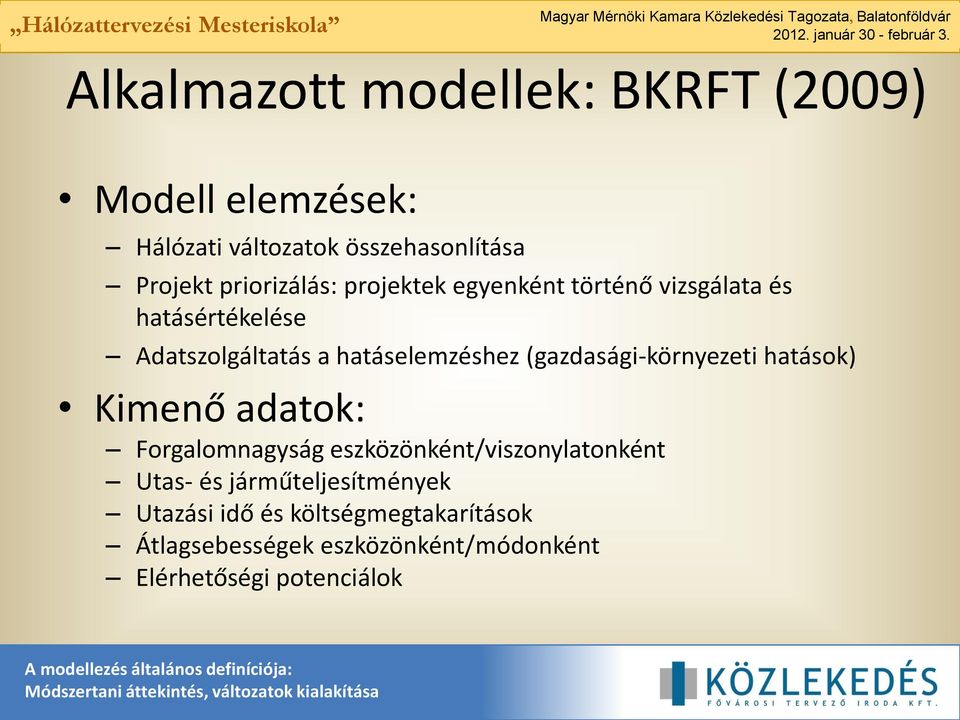 „Hálózattervezési Mesteriskola”

Magyar Mérnöki Kamara Közlekedési Tagozata, Balatonföldvár
2012. január 30 - február 3.

Alkalmazott modellek: BKRFT (2009)

• Modell elemzések:
– Hálózati változatok összehasonlítása
– Projekt priorizálás: projektek egyenként történő vizsgálata és hatásértékelése
– Adatszolgáltatás a hatáselemzéshez (gazdasági-környezeti hatások)

• Kimenő adatok:
– Forgalomnagyság eszközönként/viszonylatonként
– Utas- és járműteljesítmények
– Utazási idő és költségmegtakarítások
– Átlagsebességek eszközönként/módonként
– Elérhetőségi potenciálok

A modellezés általános definíciója:
Módszertani áttekintés, változatok kialakítása

KÖZLEKEDÉS
FŐVÁROSI TERVEZŐ IRODA KFT.